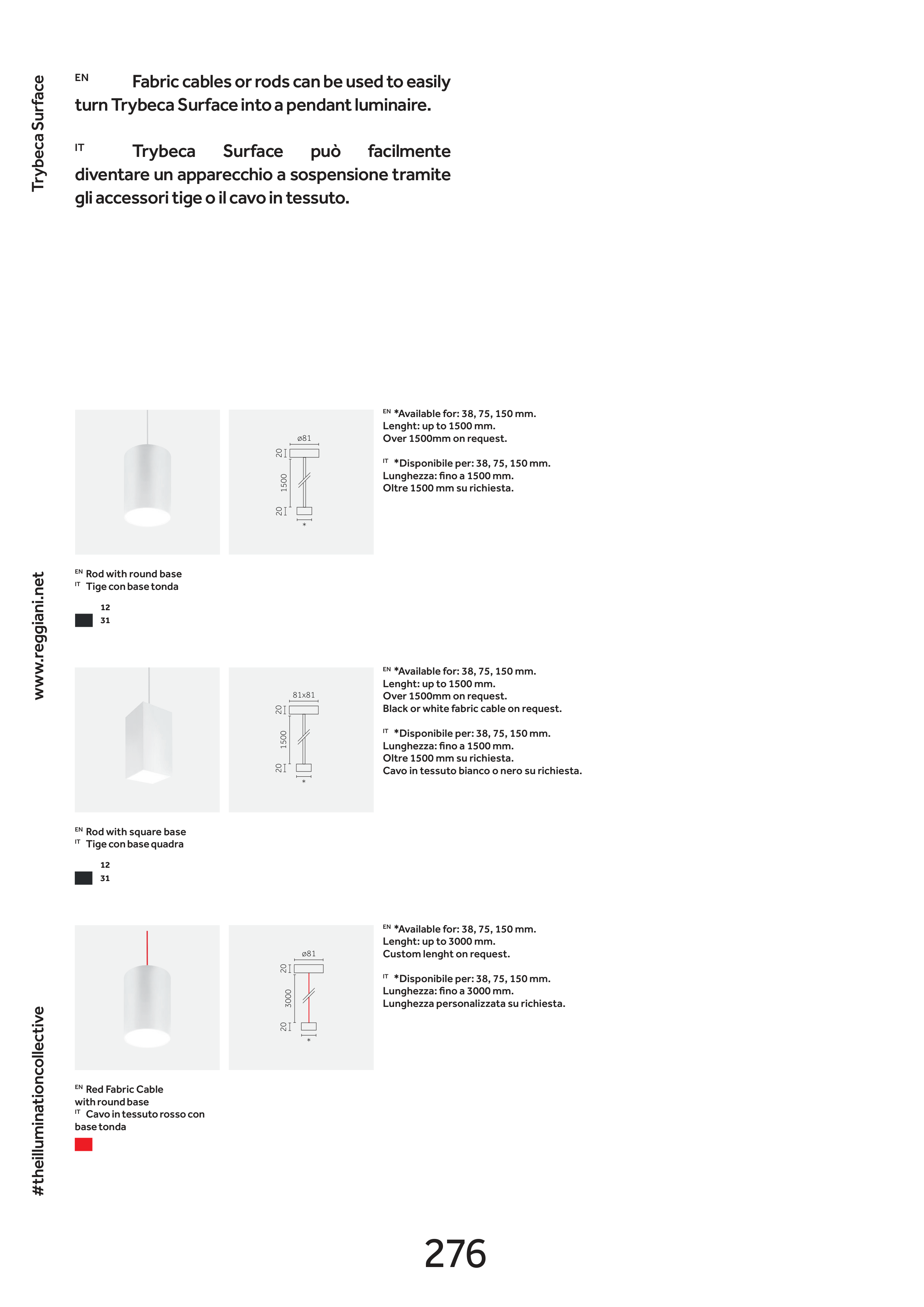 Trybeca Surface

EN Fabric cables or rods can be used to easily turn Trybeca Surface into a pendant luminaire.

IT Trybeca Surface può facilmente diventare un apparecchio a sospensione tramite gli accessori tige o il cavo in tessuto.

ø81
20
1500
20
*

EN *Available for: 38, 75, 150 mm.
Lenght: up to 1500 mm.
Over 1500mm on request.

IT *Disponibile per: 38, 75, 150 mm.
Lunghezza: fino a 1500 mm.
Oltre 1500 mm su richiesta.

EN Rod with round base
IT Tige con base tonda

12
31

www.reggiani.net

81x81
20
1500
20
*

EN *Available for: 38, 75, 150 mm.
Lenght: up to 1500 mm.
Over 1500mm on request.
Black or white fabric cable on request.

IT *Disponibile per: 38, 75, 150 mm.
Lunghezza: fino a 1500 mm.
Oltre 1500 mm su richiesta.
Cavo in tessuto bianco o nero su richiesta.

EN Rod with square base
IT Tige con base quadra

12
31

ø81
20
3000
20
*

EN *Available for: 38, 75, 150 mm.
Lenght: up to 3000 mm.
Custom lenght on request.

IT *Disponibile per: 38, 75, 150 mm.
Lunghezza: fino a 3000 mm.
Lunghezza personalizzata su richiesta.

EN Red Fabric Cable with round base
IT Cavo in tessuto rosso con base tonda

#theilluminationcollective

276